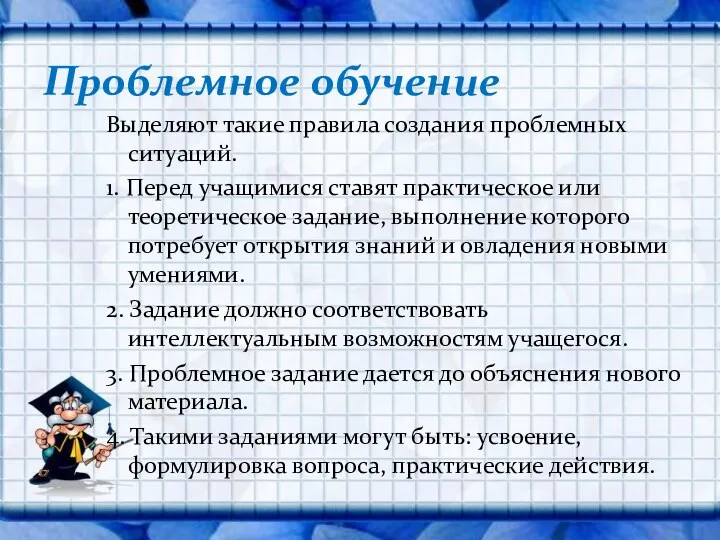 Проблемное обучение

Выделяют такие правила создания проблемных ситуаций.

1. Перед учащимися ставят практическое или теоретическое задание, выполнение которого потребует открытия знаний и овладения новыми умениями.

2. Задание должно соответствовать интеллектуальным возможностям учащегося.

3. Проблемное задание дается до объяснения нового материала.

4. Такими заданиями могут быть: усвоение, формулировка вопроса, практические действия.